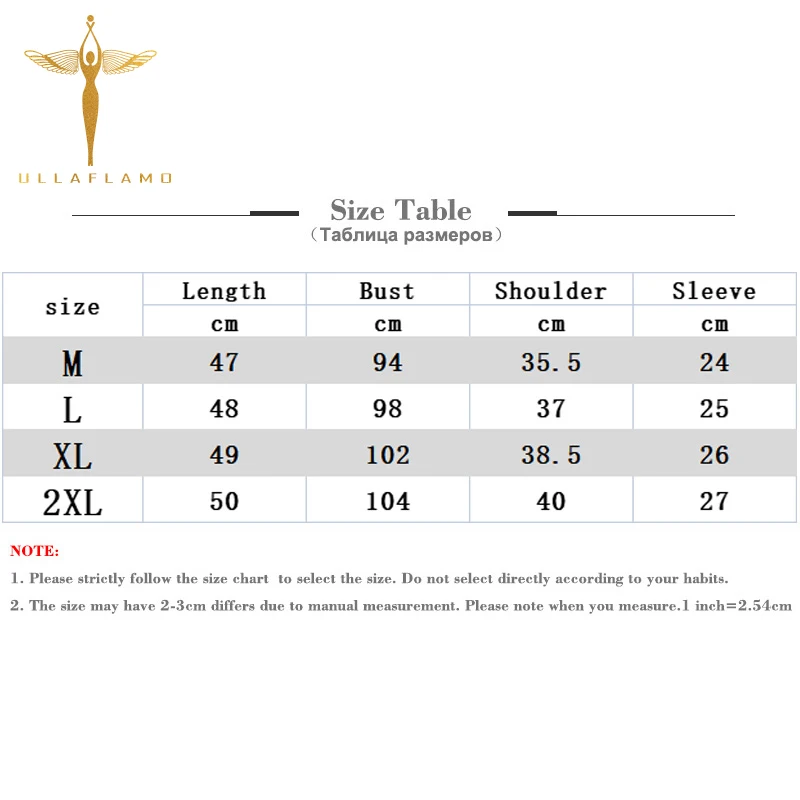 ULLAFLAMO

Size Table
（Таблица размеров）

| size | Length | Bust | Shoulder | Sleeve |
|---|---|---|---|---|
| | cm | cm | cm | cm |
| M | 47 | 94 | 35.5 | 24 |
| L | 48 | 98 | 37 | 25 |
| XL | 49 | 102 | 38.5 | 26 |
| 2XL | 50 | 104 | 40 | 27 |

NOTE:

1. Please strictly follow the size chart to select the size. Do not select directly according to your habits.

2. The size may have 2-3cm differs due to manual measurement. Please note when you measure.1 inch=2.54cm